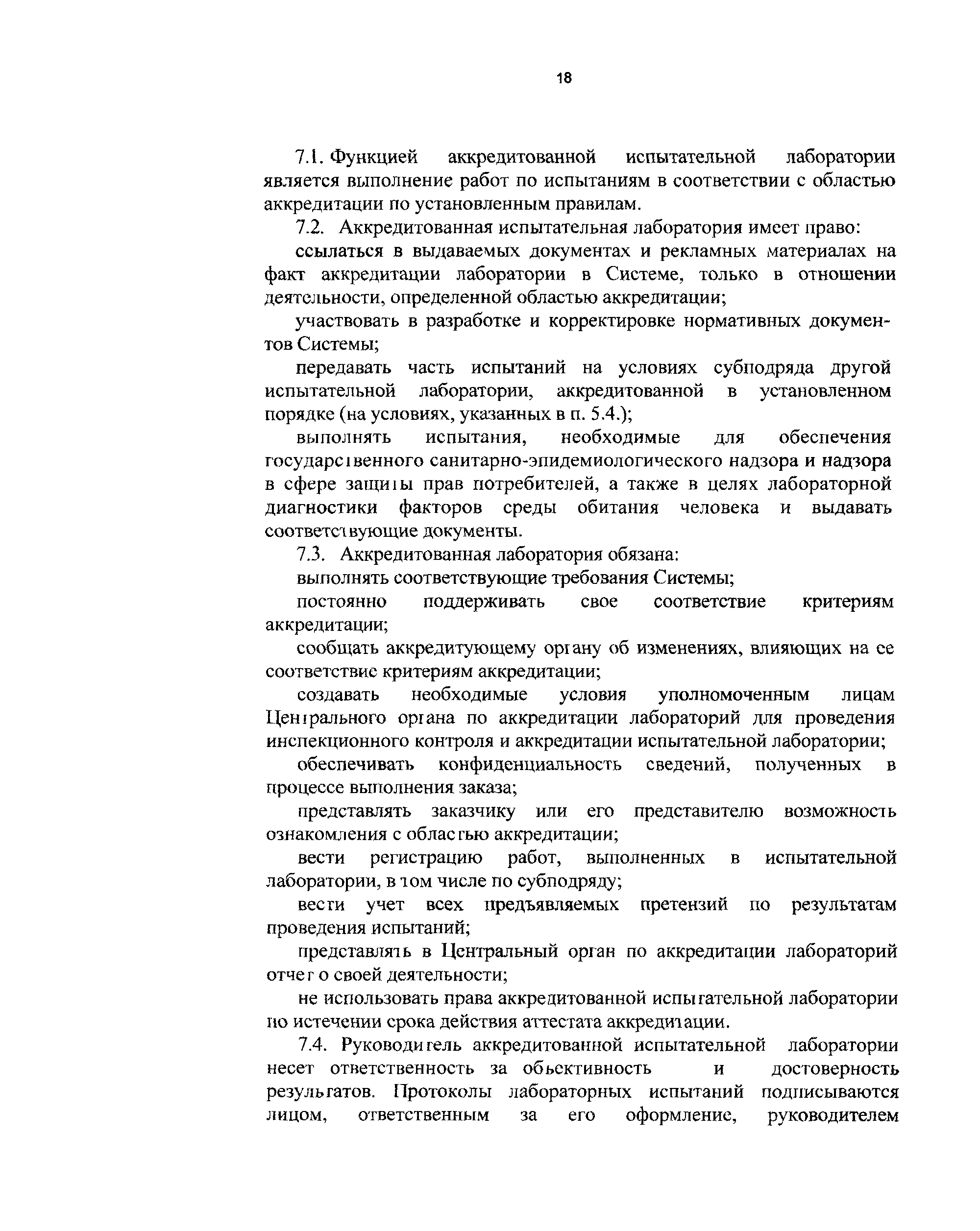 18

7.1. Функцией аккредитованной испытательной лаборатории является выполнение работ по испытаниям в соответствии с областью аккредитации по установленным правилам.

7.2. Аккредитованная испытательная лаборатория имеет право:

ссылаться в выдаваемых документах и рекламных материалах на факт аккредитации лаборатории в Системе, только в отношении деятельности, определенной областью аккредитации;

участвовать в разработке и корректировке нормативных документов Системы;

передавать часть испытаний на условиях субподряда другой испытательной лаборатории, аккредитованной в установленном порядке (на условиях, указанных в п. 5.4.);

выполнять испытания, необходимые для обеспечения государственного санитарно-эпидемиологического надзора и надзора в сфере защиты прав потребителей, а также в целях лабораторной диагностики факторов среды обитания человека и выдавать соответствующие документы.

7.3. Аккредитованная лаборатория обязана:

выполнять соответствующие требования Системы;

постоянно поддерживать свое соответствие критериям аккредитации;

сообщать аккредитующему органу об изменениях, влияющих на ее соответствие критериям аккредитации;

создавать необходимые условия уполномоченным лицам Центрального органа по аккредитации лабораторий для проведения инспекционного контроля и аккредитации испытательной лаборатории;

обеспечивать конфиденциальность сведений, полученных в процессе выполнения заказа;

представлять заказчику или его представителю возможность ознакомления с областью аккредитации;

вести регистрацию работ, выполненных в испытательной лаборатории, в том числе по субподряду;

вести учет всех предъявляемых претензий по результатам проведения испытаний;

представлять в Центральный орган по аккредитации лабораторий отчет о своей деятельности;

не использовать права аккредитованной испытательной лаборатории по истечении срока действия аттестата аккредитации.

7.4. Руководитель аккредитованной испытательной лаборатории несет ответственность за объективность и достоверность результатов. Протоколы лабораторных испытаний подписываются лицом, ответственным за его оформление, руководителем